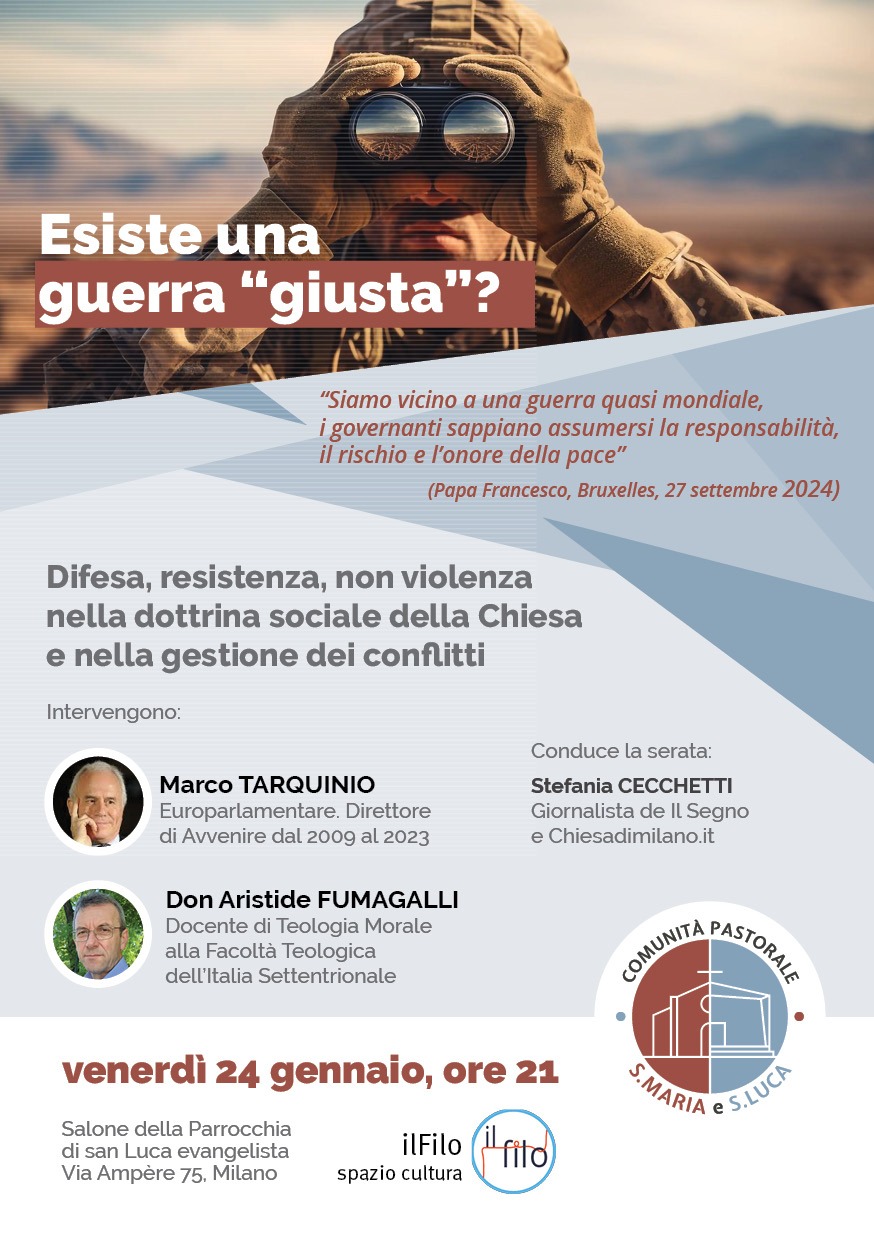 Esiste una guerra “giusta”?

“Siamo vicino a una guerra quasi mondiale, i governanti sappiano assumersi la responsabilità, il rischio e l’onore della pace”
(Papa Francesco, Bruxelles, 27 settembre 2024)

Difesa, resistenza, non violenza nella dottrina sociale della Chiesa e nella gestione dei conflitti

Intervengono:

Marco TARQUINIO
Europarlamentare. Direttore di Avvenire dal 2009 al 2023

Don Aristide FUMAGALLI
Docente di Teologia Morale alla Facoltà Teologica dell’Italia Settentrionale

Conduce la serata:
Stefania CECCHETTI
Giornalista de Il Segno e Chiesadimilano.it

COMUNITÀ PASTORALE
S.MARIA e S.LUCA

venerdì 24 gennaio, ore 21

Salone della Parrocchia di san Luca evangelista
Via Ampère 75, Milano

ilFilo
spazio cultura
il filo